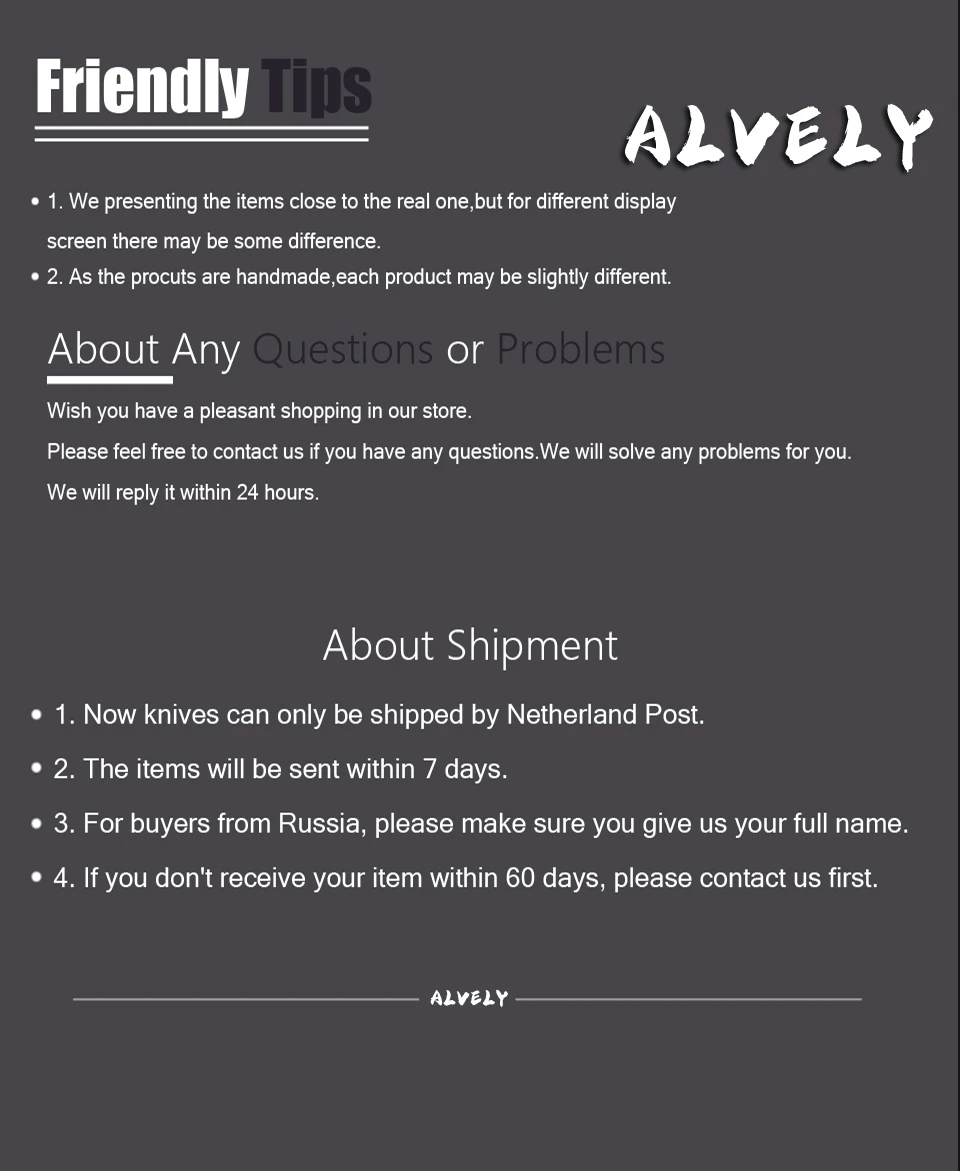 Friendly Tips

ALVELY

• 1. We presenting the items close to the real one,but for different display screen there may be some difference.
• 2. As the procuts are handmade,each product may be slightly different.

About Any Questions or Problems

Wish you have a pleasant shopping in our store.
Please feel free to contact us if you have any questions.We will solve any problems for you.
We will reply it within 24 hours.

About Shipment

• 1. Now knives can only be shipped by Netherland Post.
• 2. The items will be sent within 7 days.
• 3. For buyers from Russia, please make sure you give us your full name.
• 4. If you don't receive your item within 60 days, please contact us first.

ALVELY